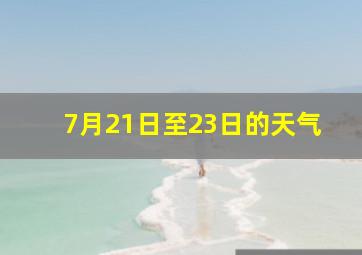 7月21日至23日的天气